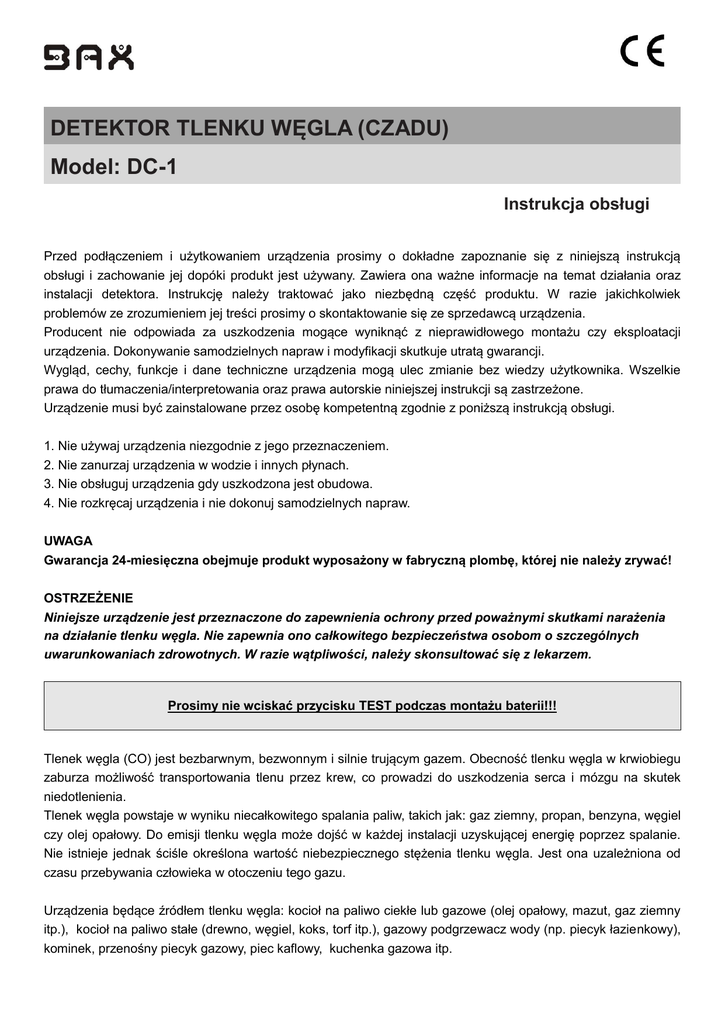 BAX

CE

DETEKTOR TLENKU WĘGLA (CZADU)

Model: DC-1

Instrukcja obsługi

Przed podłączeniem i użytkowaniem urządzenia prosimy o dokładne zapoznanie się z niniejszą instrukcją obsługi i zachowanie jej dopóki produkt jest używany. Zawiera ona ważne informacje na temat działania oraz instalacji detektora. Instrukcję należy traktować jako niezbędną część produktu. W razie jakichkolwiek problemów ze zrozumieniem jej treści prosimy o skontaktowanie się ze sprzedawcą urządzenia.
Producent nie odpowiada za uszkodzenia mogące wyniknąć z nieprawidłowego montażu czy eksploatacji urządzenia. Dokonywanie samodzielnych napraw i modyfikacji skutkuje utratą gwarancji.
Wygląd, cechy, funkcje i dane techniczne urządzenia mogą ulec zmianie bez wiedzy użytkownika. Wszelkie prawa do tłumaczenia/interpretowania oraz prawa autorskie niniejszej instrukcji są zastrzeżone.
Urządzenie musi być zainstalowane przez osobę kompetentną zgodnie z poniższą instrukcją obsługi.

1. Nie używaj urządzenia niezgodnie z jego przeznaczeniem.
2. Nie zanurzaj urządzenia w wodzie i innych płynach.
3. Nie obsługuj urządzenia gdy uszkodzona jest obudowa.
4. Nie rozkręcaj urządzenia i nie dokonuj samodzielnych napraw.

UWAGA
Gwarancja 24-miesięczna obejmuje produkt wyposażony w fabryczną plombę, której nie należy zrywać!

OSTRZEŻENIE
Niniejsze urządzenie jest przeznaczone do zapewnienia ochrony przed poważnymi skutkami narażenia na działanie tlenku węgla. Nie zapewnia ono całkowitego bezpieczeństwa osobom o szczególnych uwarunkowaniach zdrowotnych. W razie wątpliwości, należy skonsultować się z lekarzem.

Prosimy nie wciskać przycisku TEST podczas montażu baterii!!!

Tlenek węgla (CO) jest bezbarwnym, bezwonnym i silnie trującym gazem. Obecność tlenku węgla w krwiobiegu zaburza możliwość transportowania tlenu przez krew, co prowadzi do uszkodzenia serca i mózgu na skutek niedotlenienia.
Tlenek węgla powstaje w wyniku niecałkowitego spalania paliw, takich jak: gaz ziemny, propan, benzyna, węgiel czy olej opałowy. Do emisji tlenku węgla może dojść w każdej instalacji uzyskującej energię poprzez spalanie. Nie istnieje jednak ściśle określona wartość niebezpiecznego stężenia tlenku węgla. Jest ona uzależniona od czasu przebywania człowieka w otoczeniu tego gazu.

Urządzenia będące źródłem tlenku węgla: kocioł na paliwo ciekłe lub gazowe (olej opałowy, mazut, gaz ziemny itp.), kocioł na paliwo stałe (drewno, węgiel, koks, torf itp.), gazowy podgrzewacz wody (np. piecyk łazienkowy), kominek, przenośny piecyk gazowy, piec kaflowy, kuchenka gazowa itp.